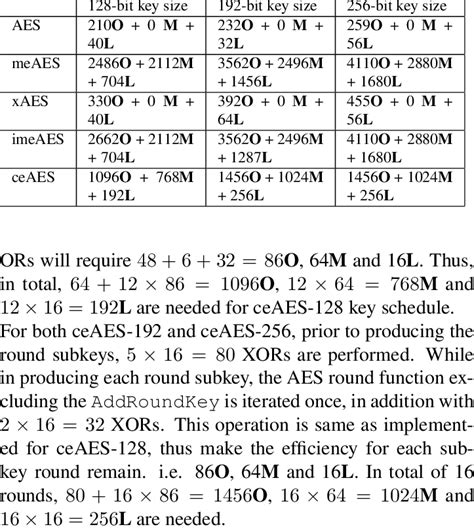 |  | 128-bit key size | 192-bit key size | 256-bit key size |
|---|---|---|---|
| AES | 210**O** + 0 **M** + 40**L** | 232**O** + 0 **M** + 32**L** | 259**O** + 0 **M** + 56**L** |
| meAES | 2486**O** + 2112**M** + 704**L** | 3562**O** + 2496**M** + 1456**L** | 4110**O** + 2880**M** + 1680**L** |
| xAES | 330**O** + 0 **M** + 40**L** | 392**O** + 0 **M** + 64**L** | 455**O** + 0 **M** + 56**L** |
| imeAES | 2662**O** + 2112**M** + 704**L** | 3562**O** + 2496**M** + 1287**L** | 4110**O** + 2880**M** + 1680**L** |
| ceAES | 1096**O** + 768**M** + 192**L** | 1456**O** + 1024**M** + 256**L** | 1456**O** + 1024**M** + 256**L** |

ORs will require $48 + 6 + 32 = 86$**O**, 64**M** and 16**L**. Thus, in total, $64 + 12 \times 86 = 1096$**O**, $12 \times 64 = 768$**M** and $12 \times 16 = 192$**L** are needed for ceAES-128 key schedule.

For both ceAES-192 and ceAES-256, prior to producing the round subkeys, $5 \times 16 = 80$ XORs are performed. While in producing each round subkey, the AES round function excluding the AddRoundKey is iterated once, in addition with $2 \times 16 = 32$ XORs. This operation is same as implemented for ceAES-128, thus make the efficiency for each subkey round remain. i.e. 86**O**, 64**M** and 16**L**. In total of 16 rounds, $80 + 16 \times 86 = 1456$**O**, $16 \times 64 = 1024$**M** and $16 \times 16 = 256$**L** are needed.